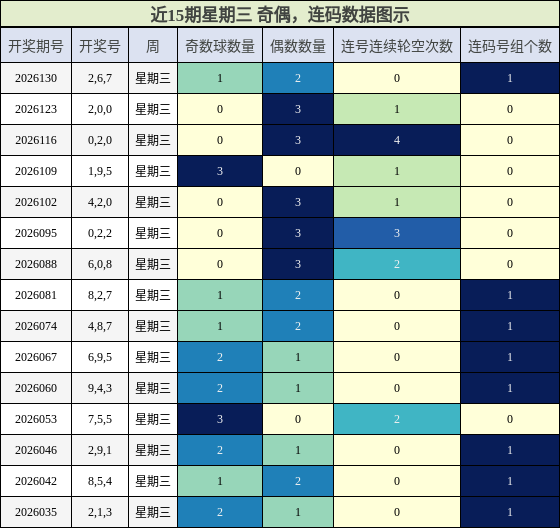 近15期星期三 奇偶，连码数据图示

| 开奖期号 | 开奖号 | 周 | 奇数球数量 | 偶数数量 | 连号连续轮空次数 | 连码号组个数 |
|---|---|---|---|---|---|---|
| 2026130 | 2,6,7 | 星期三 | 1 | 2 | 0 | 1 |
| 2026123 | 2,0,0 | 星期三 | 0 | 3 | 1 | 0 |
| 2026116 | 0,2,0 | 星期三 | 0 | 3 | 4 | 0 |
| 2026109 | 1,9,5 | 星期三 | 3 | 0 | 1 | 0 |
| 2026102 | 4,2,0 | 星期三 | 0 | 3 | 1 | 0 |
| 2026095 | 0,2,2 | 星期三 | 0 | 3 | 3 | 0 |
| 2026088 | 6,0,8 | 星期三 | 0 | 3 | 2 | 0 |
| 2026081 | 8,2,7 | 星期三 | 1 | 2 | 0 | 1 |
| 2026074 | 4,8,7 | 星期三 | 1 | 2 | 0 | 1 |
| 2026067 | 6,9,5 | 星期三 | 2 | 1 | 0 | 1 |
| 2026060 | 9,4,3 | 星期三 | 2 | 1 | 0 | 1 |
| 2026053 | 7,5,5 | 星期三 | 3 | 0 | 2 | 0 |
| 2026046 | 2,9,1 | 星期三 | 2 | 1 | 0 | 1 |
| 2026042 | 8,5,4 | 星期三 | 1 | 2 | 0 | 1 |
| 2026035 | 2,1,3 | 星期三 | 2 | 1 | 0 | 1 |